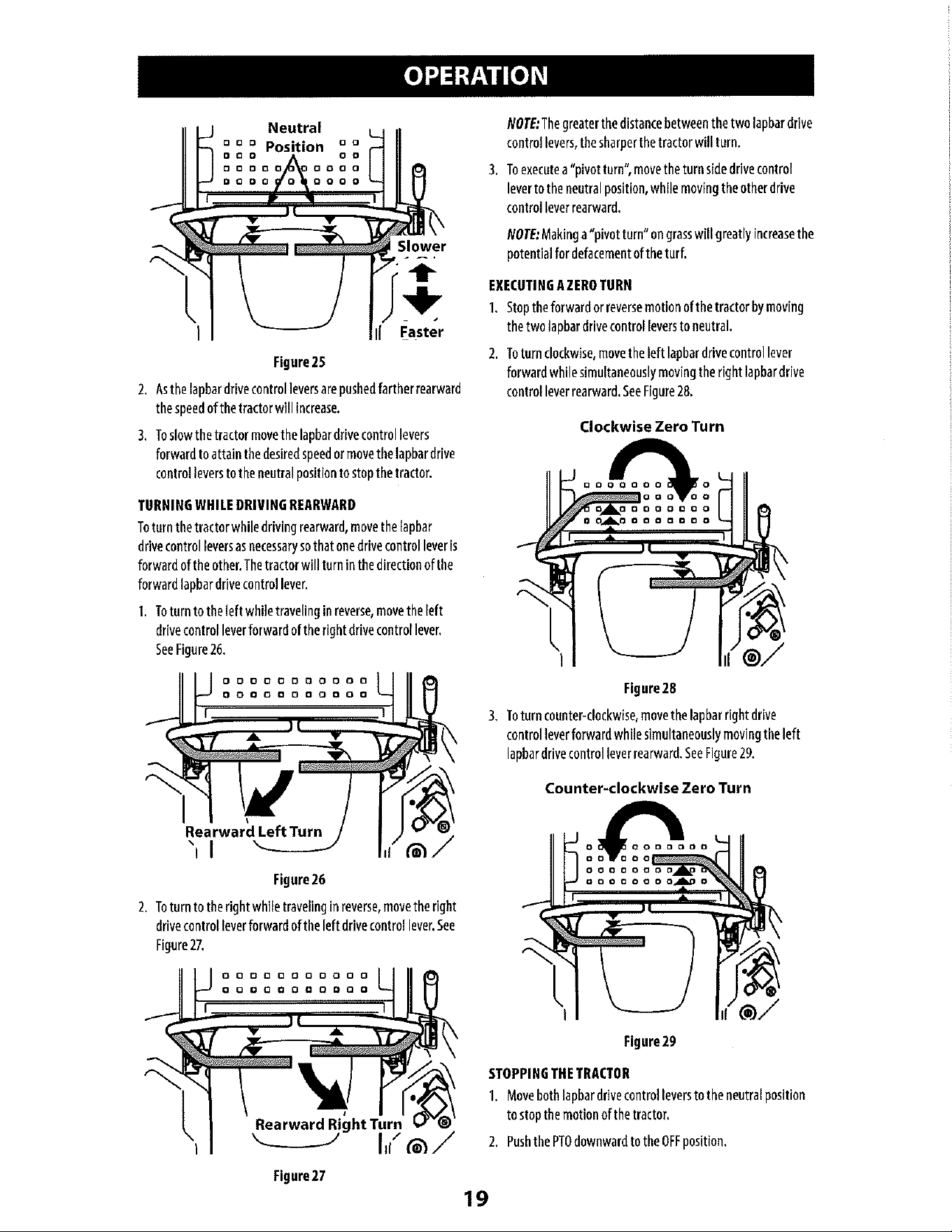 OPERATION

Neutral
Position

Slower

Faster

Figure 25

2. As the lapbar drive control levers are pushed farther rearward the speed of the tractor will increase.

3. To slow the tractor move the lapbar drive control levers forward to attain the desired speed or move the lapbar drive control levers to the neutral position to stop the tractor.

TURNING WHILE DRIVING REARWARD

To turn the tractor while driving rearward, move the lapbar drive control levers as necessary so that one drive control lever is forward of the other. The tractor will turn in the direction of the forward lapbar drive control lever.

1. To turn to the left while traveling in reverse, move the left drive control lever forward of the right drive control lever. See Figure 26.

Rearward Left Turn

Figure 26

2. To turn to the right while traveling in reverse, move the right drive control lever forward of the left drive control lever. See Figure 27.

Rearward Right Turn

Figure 27

NOTE: The greater the distance between the two lapbar drive control levers, the sharper the tractor will turn.

3. To execute a "pivot turn", move the turn side drive control lever to the neutral position, while moving the other drive control lever rearward.

NOTE: Making a "pivot turn" on grass will greatly increase the potential for defacement of the turf.

EXECUTING A ZERO TURN

1. Stop the forward or reverse motion of the tractor by moving the two lapbar drive control levers to neutral.

2. To turn clockwise, move the left lapbar drive control lever forward while simultaneously moving the right lapbar drive control lever rearward. See Figure 28.

Clockwise Zero Turn

Figure 28

3. To turn counter-clockwise, move the lapbar right drive control lever forward while simultaneously moving the left lapbar drive control lever rearward. See Figure 29.

Counter-clockwise Zero Turn

Figure 29

STOPPING THE TRACTOR

1. Move both lapbar drive control levers to the neutral position to stop the motion of the tractor.

2. Push the PTO downward to the OFF position.

19